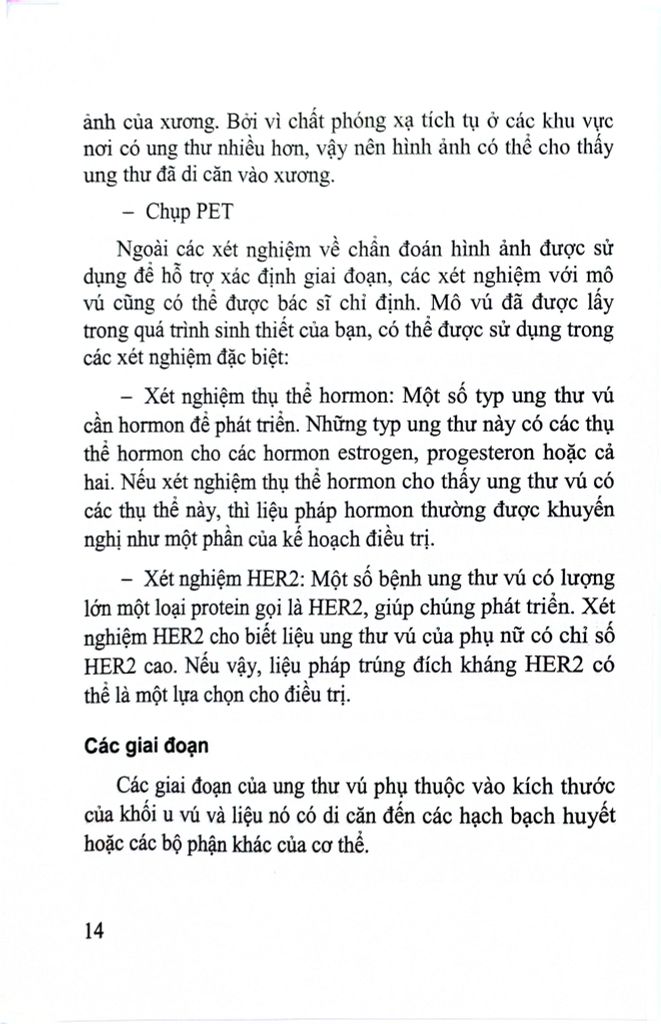 ảnh của xương. Bởi vì chất phóng xạ tích tụ ở các khu vực nơi có ung thư nhiều hơn, vậy nên hình ảnh có thể cho thấy ung thư đã di căn vào xương.

– Chụp PET

Ngoài các xét nghiệm về chẩn đoán hình ảnh được sử dụng để hỗ trợ xác định giai đoạn, các xét nghiệm với mô vú cũng có thể được bác sĩ chỉ định. Mô vú đã được lấy trong quá trình sinh thiết của bạn, có thể được sử dụng trong các xét nghiệm đặc biệt:

– Xét nghiệm thụ thể hormon: Một số typ ung thư vú cần hormon để phát triển. Những typ ung thư này có các thụ thể hormon cho các hormon estrogen, progesteron hoặc cả hai. Nếu xét nghiệm thụ thể hormon cho thấy ung thư vú có các thụ thể này, thì liệu pháp hormon thường được khuyến nghị như một phần của kế hoạch điều trị.

– Xét nghiệm HER2: Một số bệnh ung thư vú có lượng lớn một loại protein gọi là HER2, giúp chúng phát triển. Xét nghiệm HER2 cho biết liệu ung thư vú của phụ nữ có chỉ số HER2 cao. Nếu vậy, liệu pháp trúng đích kháng HER2 có thể là một lựa chọn cho điều trị.

Các giai đoạn

Các giai đoạn của ung thư vú phụ thuộc vào kích thước của khối u vú và liệu nó có di căn đến các hạch bạch huyết hoặc các bộ phận khác của cơ thể.

14